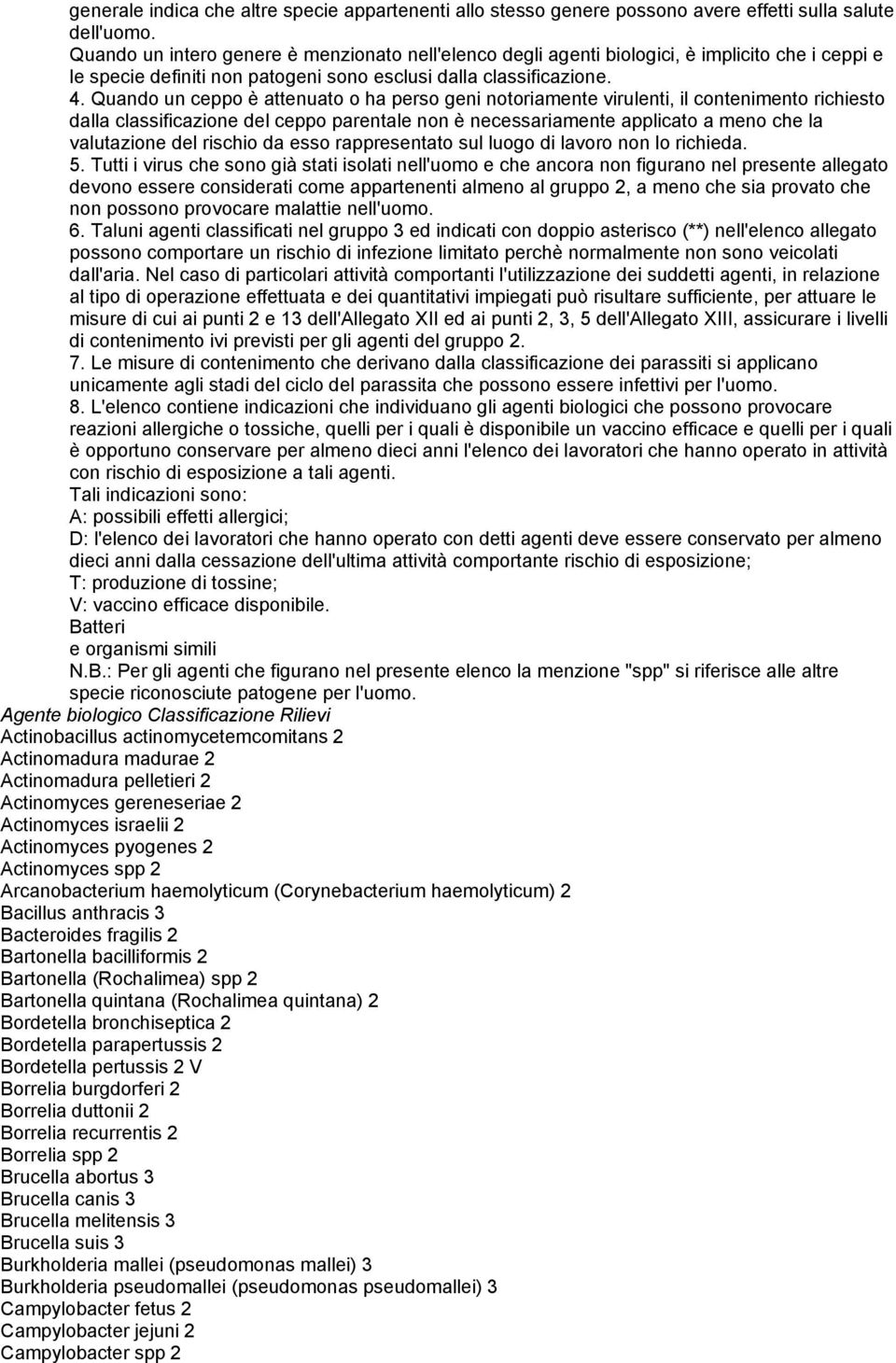 generale indica che altre specie appartenenti allo stesso genere possono avere effetti sulla salute dell'uomo.
Quando un intero genere è menzionato nell'elenco degli agenti biologici, è implicito che i ceppi e le specie definiti non patogeni sono esclusi dalla classificazione.
4. Quando un ceppo è attenuato o ha perso geni notoriamente virulenti, il contenimento richiesto dalla classificazione del ceppo parentale non è necessariamente applicato a meno che la valutazione del rischio da esso rappresentato sul luogo di lavoro non lo richieda.
5. Tutti i virus che sono già stati isolati nell'uomo e che ancora non figurano nel presente allegato devono essere considerati come appartenenti almeno al gruppo 2, a meno che sia provato che non possono provocare malattie nell'uomo.
6. Taluni agenti classificati nel gruppo 3 ed indicati con doppio asterisco (**) nell'elenco allegato possono comportare un rischio di infezione limitato perchè normalmente non sono veicolati dall'aria. Nel caso di particolari attività comportanti l'utilizzazione dei suddetti agenti, in relazione al tipo di operazione effettuata e dei quantitativi impiegati può risultare sufficiente, per attuare le misure di cui ai punti 2 e 13 dell'Allegato XII ed ai punti 2, 3, 5 dell'Allegato XIII, assicurare i livelli di contenimento ivi previsti per gli agenti del gruppo 2.
7. Le misure di contenimento che derivano dalla classificazione dei parassiti si applicano unicamente agli stadi del ciclo del parassita che possono essere infettivi per l'uomo.
8. L'elenco contiene indicazioni che individuano gli agenti biologici che possono provocare reazioni allergiche o tossiche, quelli per i quali è disponibile un vaccino efficace e quelli per i quali è opportuno conservare per almeno dieci anni l'elenco dei lavoratori che hanno operato in attività con rischio di esposizione a tali agenti.
Tali indicazioni sono:
A: possibili effetti allergici;
D: l'elenco dei lavoratori che hanno operato con detti agenti deve essere conservato per almeno dieci anni dalla cessazione dell'ultima attività comportante rischio di esposizione;
T: produzione di tossine;
V: vaccino efficace disponibile.
Batteri
e organismi simili
N.B.: Per gli agenti che figurano nel presente elenco la menzione "spp" si riferisce alle altre specie riconosciute patogene per l'uomo.
Agente biologico Classificazione Rilievi
Actinobacillus actinomycetemcomitans 2
Actinomadura madurae 2
Actinomadura pelletieri 2
Actinomyces gereneseriae 2
Actinomyces israelii 2
Actinomyces pyogenes 2
Actinomyces spp 2
Arcanobacterium haemolyticum (Corynebacterium haemolyticum) 2
Bacillus anthracis 3
Bacteroides fragilis 2
Bartonella bacilliformis 2
Bartonella (Rochalimea) spp 2
Bartonella quintana (Rochalimea quintana) 2
Bordetella bronchiseptica 2
Bordetella parapertussis 2
Bordetella pertussis 2 V
Borrelia burgdorferi 2
Borrelia duttonii 2
Borrelia recurrentis 2
Borrelia spp 2
Brucella abortus 3
Brucella canis 3
Brucella melitensis 3
Brucella suis 3
Burkholderia mallei (pseudomonas mallei) 3
Burkholderia pseudomallei (pseudomonas pseudomallei) 3
Campylobacter fetus 2
Campylobacter jejuni 2
Campylobacter spp 2